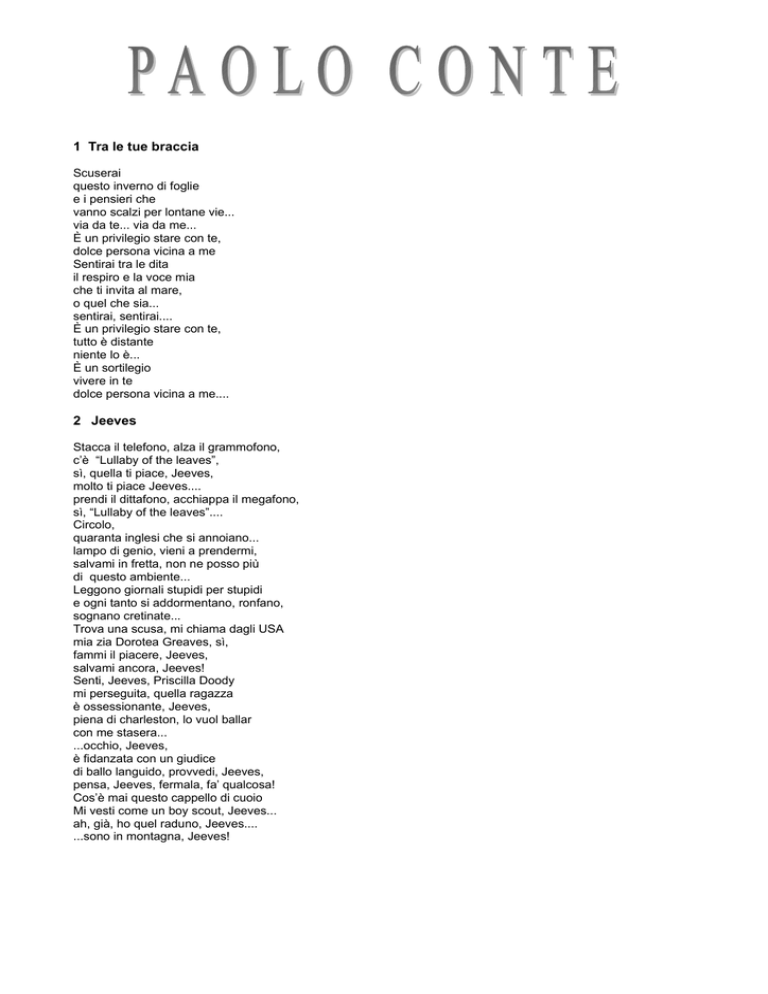 PAOLO CONTE

1 Tra le tue braccia

Scuserai
questo inverno di foglie
e i pensieri che
vanno scalzi per lontane vie...
via da te... via da me...
È un privilegio stare con te,
dolce persona vicina a me
Sentirai tra le dita
il respiro e la voce mia
che ti invita al mare,
o quel che sia...
sentirai, sentirai....
È un privilegio stare con te,
tutto è distante
niente lo è...
È un sortilegio
vivere in te
dolce persona vicina a me....

2 Jeeves

Stacca il telefono, alza il grammofono,
c'è "Lullaby of the leaves",
sì, quella ti piace, Jeeves,
molto ti piace Jeeves....
prendi il dittafono, acchiappa il megafono,
sì, "Lullaby of the leaves"....
Circolo,
quaranta inglesi che si annoiano...
lampo di genio, vieni a prendermi,
salvami in fretta, non ne posso più
di questo ambiente...
Leggono giornali stupidi per stupidi
e ogni tanto si addormentano, ronfano,
sognano cretinate...
Trova una scusa, mi chiama dagli USA
mia zia Dorotea Greaves, sì,
fammi il piacere, Jeeves,
salvami ancora, Jeeves!
Senti, Jeeves, Priscilla Doody
mi perseguita, quella ragazza
è ossessionante, Jeeves,
piena di charleston, lo vuol ballar
con me stasera...
...occhio, Jeeves,
è fidanzata con un giudice
di ballo languido, provvedi, Jeeves,
pensa, Jeeves, fermala, fa' qualcosa!
Cos'è mai questo cappello di cuoio
Mi vesti come un boy scout, Jeeves...
ah, già, ho quel raduno, Jeeves....
...sono in montagna, Jeeves!